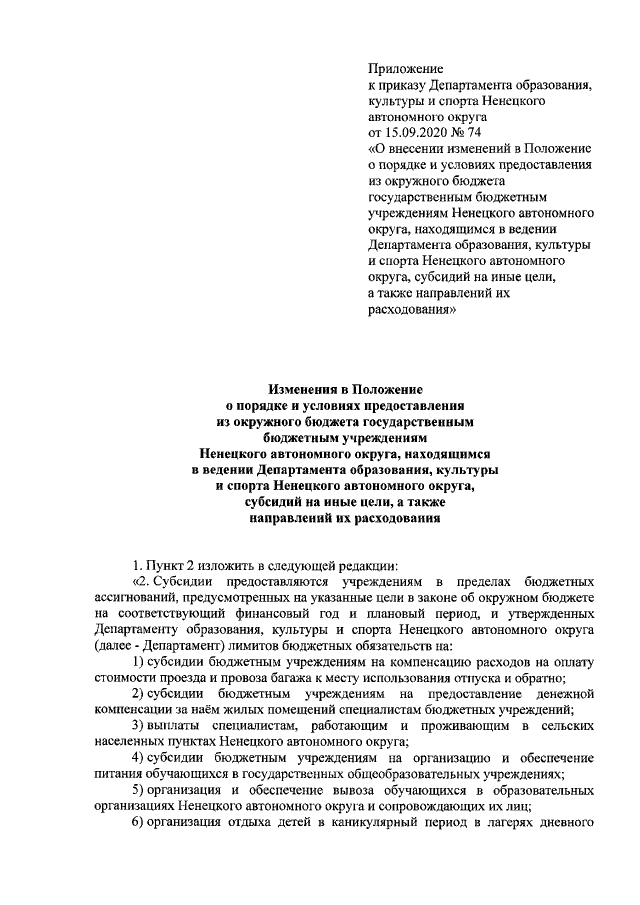 Приложение
к приказу Департамента образования, культуры и спорта Ненецкого автономного округа
от 15.09.2020 № 74
«О внесении изменений в Положение о порядке и условиях предоставления из окружного бюджета государственным бюджетным учреждениям Ненецкого автономного округа, находящимся в ведении Департамента образования, культуры и спорта Ненецкого автономного округа, субсидий на иные цели, а также направлений их расходования»

Изменения в Положение
о порядке и условиях предоставления
из окружного бюджета государственным
бюджетным учреждениям
Ненецкого автономного округа, находящимся
в ведении Департамента образования, культуры
и спорта Ненецкого автономного округа,
субсидий на иные цели, а также
направлений их расходования

1. Пункт 2 изложить в следующей редакции:

«2. Субсидии предоставляются учреждениям в пределах бюджетных ассигнований, предусмотренных на указанные цели в законе об окружном бюджете на соответствующий финансовый год и плановый период, и утвержденных Департаменту образования, культуры и спорта Ненецкого автономного округа (далее - Департамент) лимитов бюджетных обязательств на:

1) субсидии бюджетным учреждениям на компенсацию расходов на оплату стоимости проезда и провоза багажа к месту использования отпуска и обратно;

2) субсидии бюджетным учреждениям на предоставление денежной компенсации за наём жилых помещений специалистам бюджетных учреждений;

3) выплаты специалистам, работающим и проживающим в сельских населенных пунктах Ненецкого автономного округа;

4) субсидии бюджетным учреждениям на организацию и обеспечение питания обучающихся в государственных общеобразовательных учреждениях;

5) организация и обеспечение вывоза обучающихся в образовательных организациях Ненецкого автономного округа и сопровождающих их лиц;

6) организация отдыха детей в каникулярный период в лагерях дневного